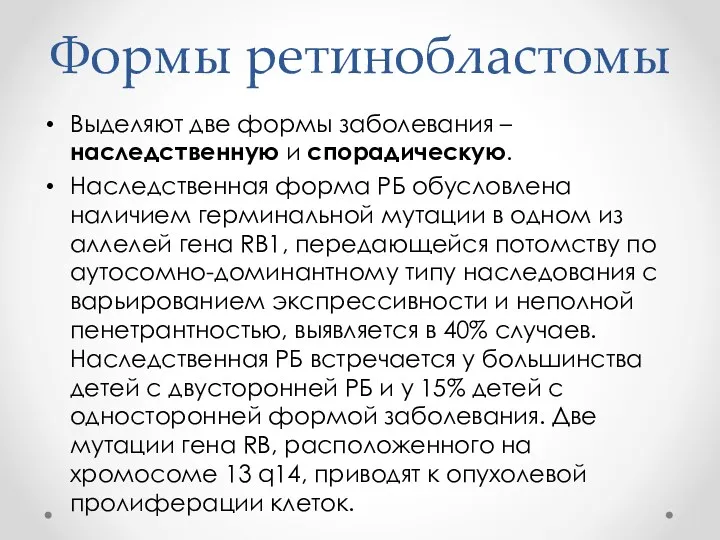 Формы ретинобластомы

• Выделяют две формы заболевания – наследственную и спорадическую.

• Наследственная форма РБ обусловлена наличием герминальной мутации в одном из аллелей гена RB1, передающейся потомству по аутосомно-доминантному типу наследования с варьированием экспрессивности и неполной пенетрантностью, выявляется в 40% случаев. Наследственная РБ встречается у большинства детей с двусторонней РБ и у 15% детей с односторонней формой заболевания. Две мутации гена RB, расположенного на хромосоме 13 q14, приводят к опухолевой пролиферации клеток.